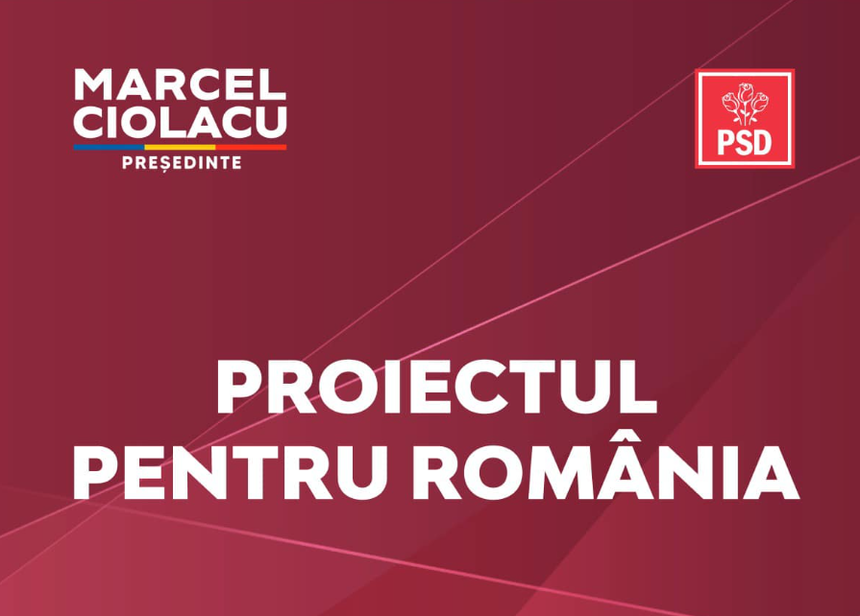 MARCEL CIOLACU
PREȘEDINTE

PSD

PROIECTUL PENTRU ROMÂNIA